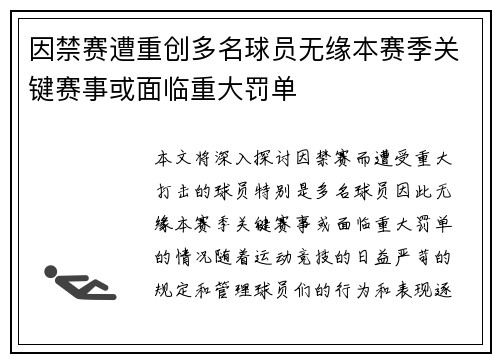 因禁赛遭重创多名球员无缘本赛季关键赛事或面临重大罚单

本文将深入探讨因禁赛而遭受重大打击的球员特别是多名球员因此无缘本赛季关键赛事或面临重大罚单的情况随着运动竞技的日益严苛的规定和管理球员们的行为和表现逐